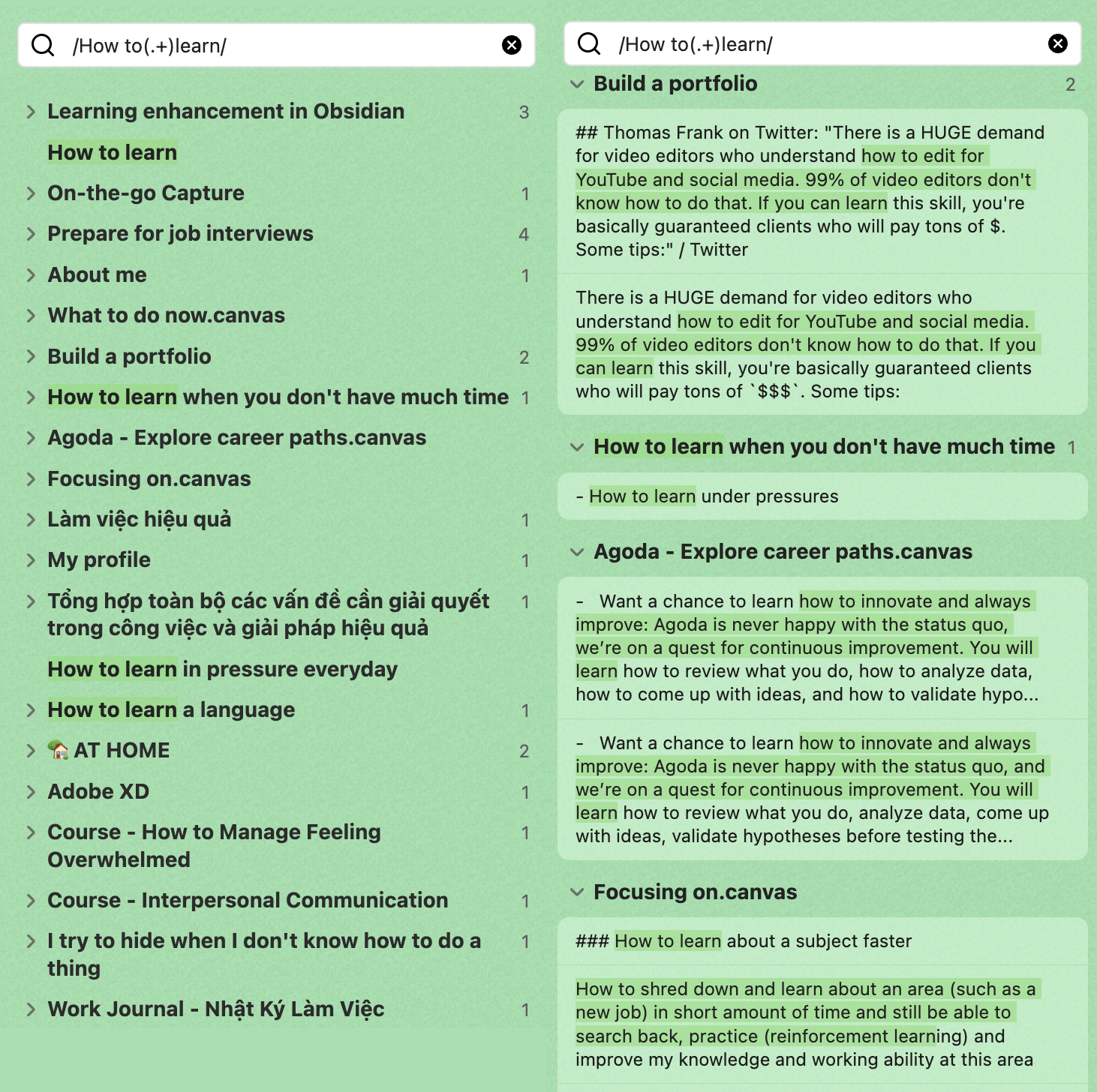 /How to(.+)learn/

Learning enhancement in Obsidian 3

How to learn

On-the-go Capture 1

Prepare for job interviews 4

About me 1

What to do now.canvas

Build a portfolio 2

How to learn when you don't have much time 1

Agoda - Explore career paths.canvas

Focusing on.canvas

Làm việc hiệu quả 1

My profile 1

Tổng hợp toàn bộ các vấn đề cần giải quyết trong công việc và giải pháp hiệu quả 1

How to learn in pressure everyday

How to learn a language 1

AT HOME 2

Adobe XD 1

Course - How to Manage Feeling Overwhelmed 1

Course - Interpersonal Communication 1

I try to hide when I don't know how to do a thing 1

Work Journal - Nhật Ký Làm Việc 1

/How to(.+)learn/

Build a portfolio 2

## Thomas Frank on Twitter: "There is a HUGE demand for video editors who understand how to edit for YouTube and social media. 99% of video editors don't know how to do that. If you can learn this skill, you're basically guaranteed clients who will pay tons of $. Some tips:" / Twitter

There is a HUGE demand for video editors who understand how to edit for YouTube and social media. 99% of video editors don't know how to do that. If you can learn this skill, you're basically guaranteed clients who will pay tons of `$$$`. Some tips:

How to learn when you don't have much time 1

- How to learn under pressures

Agoda - Explore career paths.canvas

- Want a chance to learn how to innovate and always improve: Agoda is never happy with the status quo, we're on a quest for continuous improvement. You will learn how to review what you do, how to analyze data, how to come up with ideas, and how to validate hypo...

- Want a chance to learn how to innovate and always improve: Agoda is never happy with the status quo, and we're on a quest for continuous improvement. You will learn how to review what you do, analyze data, come up with ideas, validate hypotheses before testing the...

Focusing on.canvas

### How to learn about a subject faster

How to shred down and learn about an area (such as a new job) in short amount of time and still be able to search back, practice (reinforcement learning) and improve my knowledge and working ability at this area